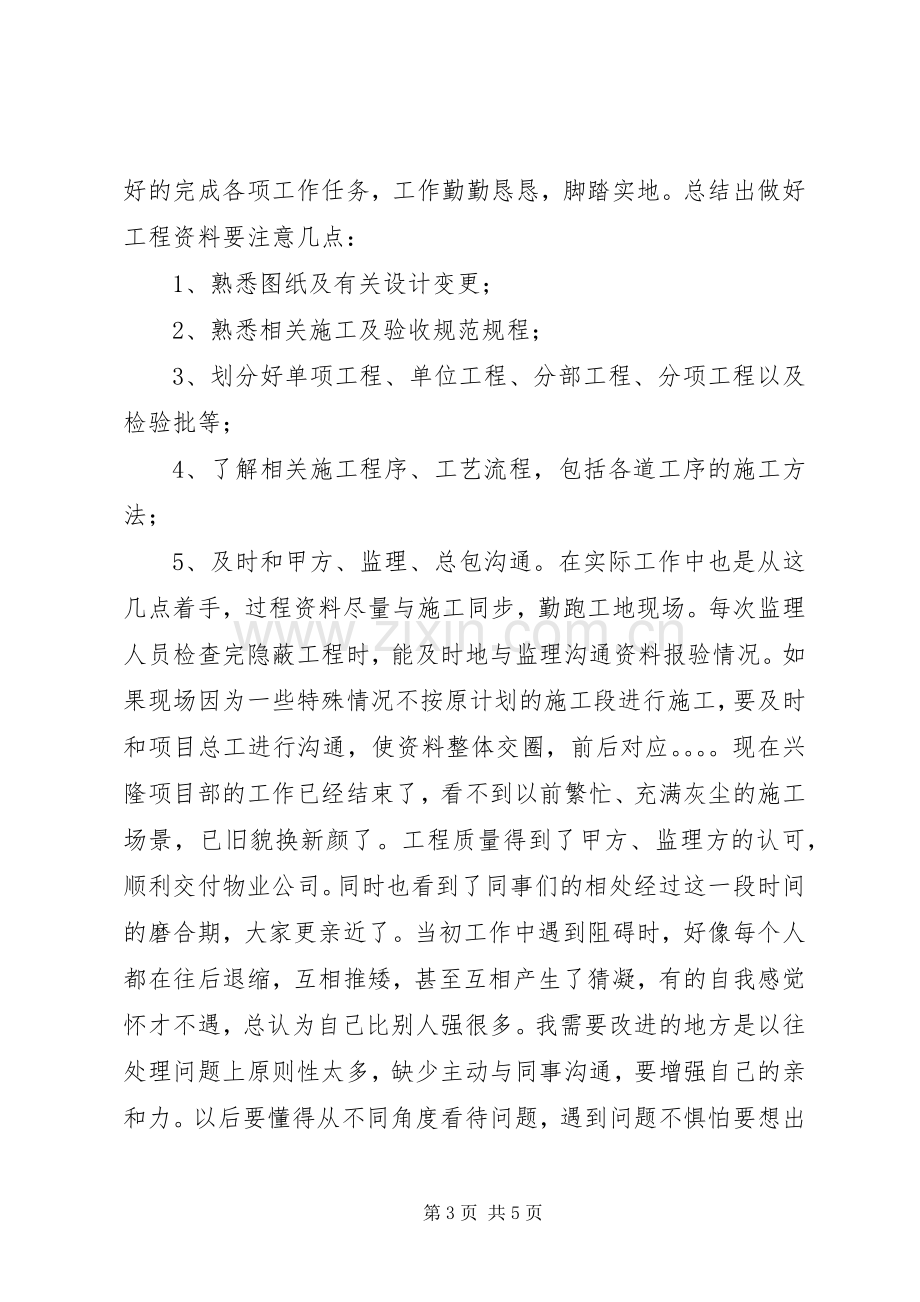 好的完成各项工作任务，工作勤勤恳恳，脚踏实地。总结出做好工程资料要注意几点：

1、熟悉图纸及有关设计变更；

2、熟悉相关施工及验收规范规程；

3、划分好单项工程、单位工程、分部工程、分项工程以及检验批等；

4、了解相关施工程序、工艺流程，包括各道工序的施工方法；

5、及时和甲方、监理、总包沟通。在实际工作中也是从这几点着手，过程资料尽量与施工同步，勤跑工地现场。每次监理人员检查完隐蔽工程时，能及时地与监理沟通资料报验情况。如果现场因为一些特殊情况不按原计划的施工段进行施工，要及时和项目总工进行沟通，使资料整体交圈，前后对应。。。。现在兴隆项目部的工作已经结束了，看不到以前繁忙、充满灰尘的施工场景，已旧貌换新颜了。工程质量得到了甲方、监理方的认可，顺利交付物业公司。同时也看到了同事们的相处经过这一段时间的磨合期，大家更亲近了。当初工作中遇到阻碍时，好像每个人都在往后退缩，互相推矮，甚至互相产生了猜凝，有的自我感觉怀才不遇，总认为自己比别人强很多。我需要改进的地方是以往处理问题上原则性太多，缺少主动与同事沟通，要增强自己的亲和力。以后要懂得从不同角度看待问题，遇到问题不惧怕要想出

第3页 共5页

www.zixin.com.cn